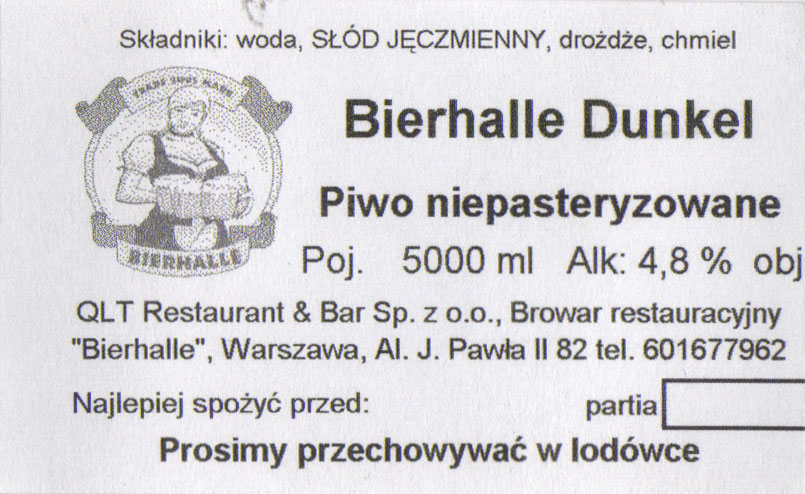 Składniki: woda, SŁÓD JĘCZMIENNY, drożdże, chmiel

BIERHALLE

Bierhalle Dunkel

Piwo niepasteryzowane

Poj. 5000 ml Alk: 4,8 % obj

QLT Restaurant & Bar Sp. z o.o., Browar restauracyjny "Bierhalle", Warszawa, Al. J. Pawła II 82 tel. 601677962

Najlepiej spożyć przed: partia

Prosimy przechowywać w lodówce